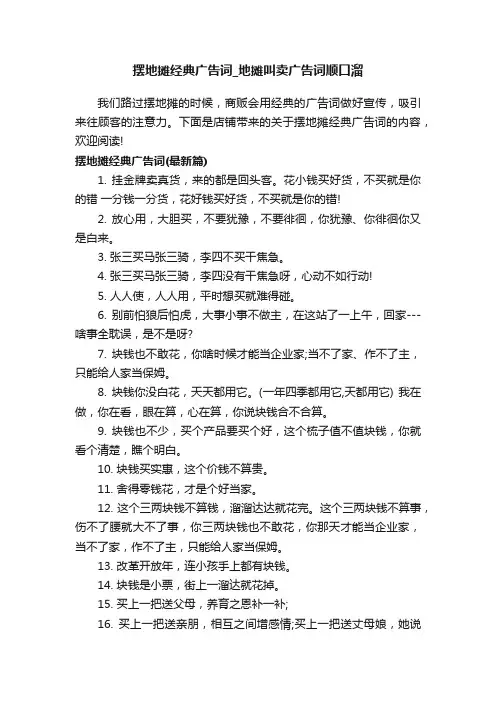 摆地摊经典广告词_地摊叫卖广告词顺口溜

我们路过摆地摊的时候，商贩会用经典的广告词做好宣传，吸引来往顾客的注意力。下面是店铺带来的关于摆地摊经典广告词的内容，欢迎阅读!

摆地摊经典广告词(最新篇)

1. 挂金牌卖真货，来的都是回头客。花小钱买好货，不买就是你的错 一分钱一分货，花好钱买好货，不买就是你的错!

2. 放心用，大胆买，不要犹豫，不要徘徊，你犹豫、你徘徊你又是白来。

3. 张三买马张三骑，李四不买干焦急。

4. 张三买马张三骑，李四没有干焦急呀，心动不如行动!

5. 人人使，人人用，平时想买就难得碰。

6. 别前怕狼后怕虎，大事小事不做主，在这站了一上午，回家---啥事全耽误，是不是呀?

7. 块钱也不敢花，你啥时候才能当企业家;当不了家、作不了主，只能给人家当保姆。

8. 块钱你没白花，天天都用它。(一年四季都用它,天都用它) 我在做，你在看，眼在算，心在算，你说块钱合不合算。

9. 块钱也不少，买个产品要买个好，这个梳子值不值块钱，你就看个清楚，瞧个明白。

10. 块钱买实惠，这个价钱不算贵。

11. 舍得零钱花，才是个好当家。

12. 这个三两块钱不算钱，溜溜达达就花完。这个三两块钱不算事，伤不了腰就大不了事，你三两块钱也不敢花，你那天才能当企业家，当不了家，作不了主，只能给人家当保姆。

13. 改革开放年，连小孩手上都有块钱。

14. 块钱是小票，街上一溜达就花掉。

15. 买上一把送父母，养育之恩补一补;

16. 买上一把送亲朋，相互之间增感情;买上一把送丈母娘，她说